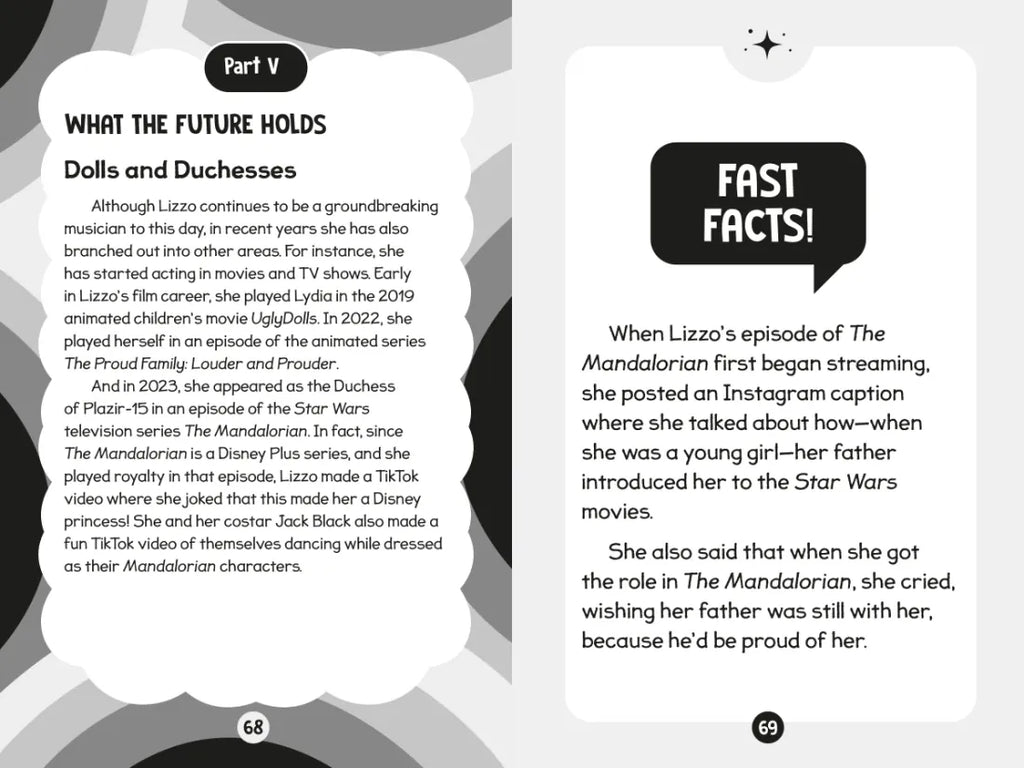 Part V

WHAT THE FUTURE HOLDS

Dolls and Duchesses

Although Lizzo continues to be a groundbreaking musician to this day, in recent years she has also branched out into other areas. For instance, she has started acting in movies and TV shows. Early in Lizzo's film career, she played Lydia in the 2019 animated children's movie UglyDolls. In 2022, she played herself in an episode of the animated series The Proud Family: Louder and Prouder.

And in 2023, she appeared as the Duchess of Plazir-15 in an episode of the Star Wars television series The Mandalorian. In fact, since The Mandalorian is a Disney Plus series, and she played royalty in that episode, Lizzo made a TikTok video where she joked that this made her a Disney princess! She and her costar Jack Black also made a fun TikTok video of themselves dancing while dressed as their Mandalorian characters.

68

FAST FACTS!

When Lizzo's episode of The Mandalorian first began streaming, she posted an Instagram caption where she talked about how—when she was a young girl—her father introduced her to the Star Wars movies.

She also said that when she got the role in The Mandalorian, she cried, wishing her father was still with her, because he'd be proud of her.

69